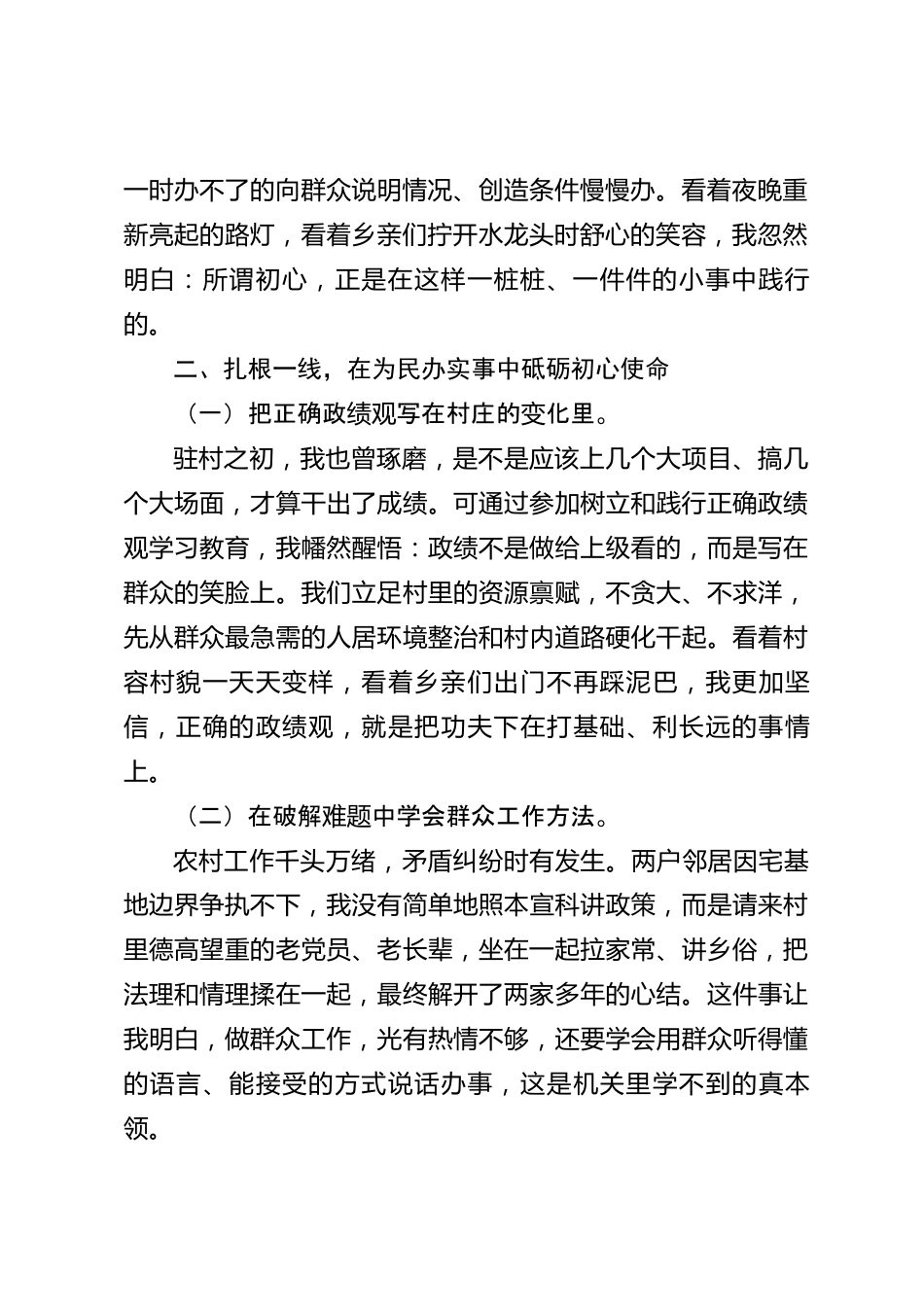 一时办不了的向群众说明情况、创造条件慢慢办。看着夜晚重新亮起的路灯，看着乡亲们拧开水龙头时舒心的笑容，我忽然明白：所谓初心，正是在这样一桩桩、一件件的小事中践行的。

二、扎根一线，在为民办实事中砥砺初心使命

（一）把正确政绩观写在村庄的变化里。

驻村之初，我也曾琢磨，是不是应该上几个大项目、搞几个大场面，才算干出了成绩。可通过参加树立和践行正确政绩观学习教育，我幡然醒悟：政绩不是做给上级看的，而是写在群众的笑脸上。我们立足村里的资源禀赋，不贪大、不求洋，先从群众最急需的人居环境整治和村内道路硬化干起。看着村容村貌一天天变样，看着乡亲们出门不再踩泥巴，我更加坚信，正确的政绩观，就是把功夫下在打基础、利长远的事情上。

（二）在破解难题中学会群众工作方法。

农村工作千头万绪，矛盾纠纷时有发生。两户邻居因宅基地边界争执不下，我没有简单地照本宣科讲政策，而是请来村里德高望重的老党员、老长辈，坐在一起拉家常、讲乡俗，把法理和情理揉在一起，最终解开了两家多年的心结。这件事让我明白，做群众工作，光有热情不够，还要学会用群众听得懂的语言、能接受的方式说话办事，这是机关里学不到的真本领。